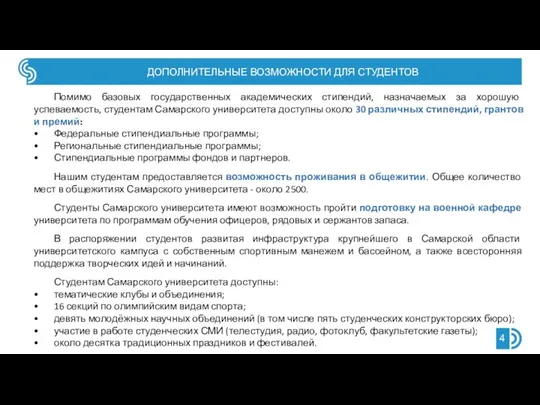 ДОПОЛНИТЕЛЬНЫЕ ВОЗМОЖНОСТИ ДЛЯ СТУДЕНТОВ

Помимо базовых государственных академических стипендий, назначаемых за хорошую успеваемость, студентам Самарского университета доступны около 30 различных стипендий, грантов и премий:
• Федеральные стипендиальные программы;
• Региональные стипендиальные программы;
• Стипендиальные программы фондов и партнеров.

Нашим студентам предоставляется возможность проживания в общежитии. Общее количество мест в общежитиях Самарского университета - около 2500.

Студенты Самарского университета имеют возможность пройти подготовку на военной кафедре университета по программам обучения офицеров, рядовых и сержантов запаса.

В распоряжении студентов развитая инфраструктура крупнейшего в Самарской области университетского кампуса с собственным спортивным манежем и бассейном, а также всесторонняя поддержка творческих идей и начинаний.

Студентам Самарского университета доступны:
• тематические клубы и объединения;
• 16 секций по олимпийским видам спорта;
• девять молодёжных научных объединений (в том числе пять студенческих конструкторских бюро);
• участие в работе студенческих СМИ (телестудия, радио, фотоклуб, факультетские газеты);
• около десятка традиционных праздников и фестивалей.

4